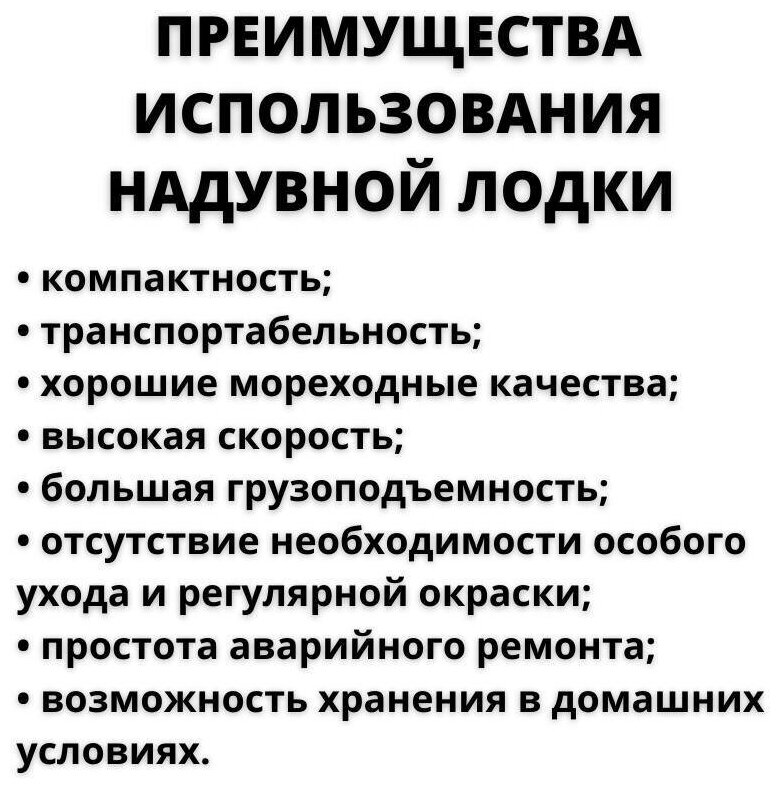 ПРЕИМУЩЕСТВА ИСПОЛЬЗОВАНИЯ НАДУВНОЙ ЛОДКИ

• компактность;
• транспортабельность;
• хорошие мореходные качества;
• высокая скорость;
• большая грузоподъемность;
• отсутствие необходимости особого ухода и регулярной окраски;
• простота аварийного ремонта;
• возможность хранения в домашних условиях.